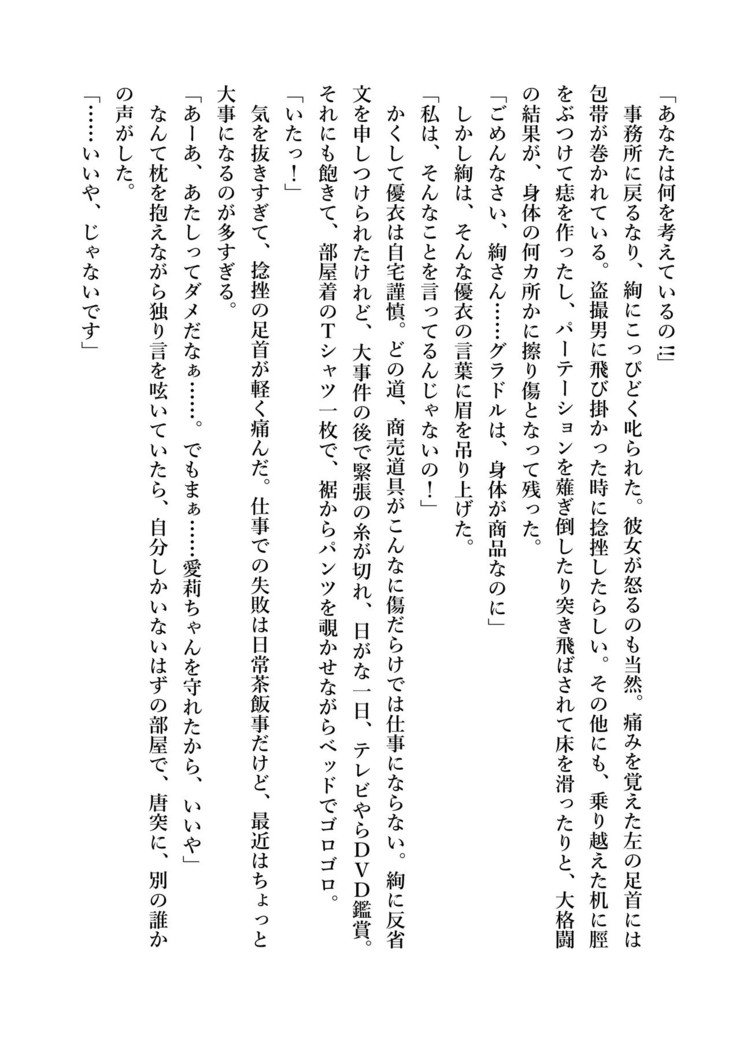 「あなたは何を考えているの⁉」

事務所に戻るなり、絢にこっぴどく叱られた。彼女が怒るのも当然。痛みを覚えた左の足首には包帯が巻かれている。盗撮男に飛び掛かった時に捻挫したらしい。その他にも、乗り越えた机に脛をぶつけて痣を作ったし、パーテーションを薙ぎ倒したり突き飛ばされて床を滑ったりと、大格闘の結果が、身体の何カ所かに擦り傷となって残った。

「ごめんなさい、絢さん……グラドルは、身体が商品なのに」

しかし絢は、そんな優衣の言葉に眉を吊り上げた。

「私は、そんなことを言ってるんじゃないの！」

かくして優衣は自宅謹慎。どの道、商売道具がこんなに傷だらけでは仕事にならない。絢に反省文を申しつけられたけれど、大事件の後で緊張の糸が切れ、日がな一日、テレビやらＤＶＤ鑑賞。それにも飽きて、部屋着のＴシャツ一枚で、裾からパンツを覗かせながらベッドでゴロゴロ。

「いたっ！」

気を抜きすぎて、捻挫の足首が軽く痛んだ。仕事での失敗は日常茶飯事だけど、最近はちょっと大事になるのが多すぎる。

「あーあ、あたしってダメだなぁ……。でもまぁ……愛莉ちゃんを守れたから、いいや」

なんて枕を抱えながら独り言を呟いていたら、自分しかいないはずの部屋で、唐突に、別の誰かの声がした。

「……いいや、じゃないです」